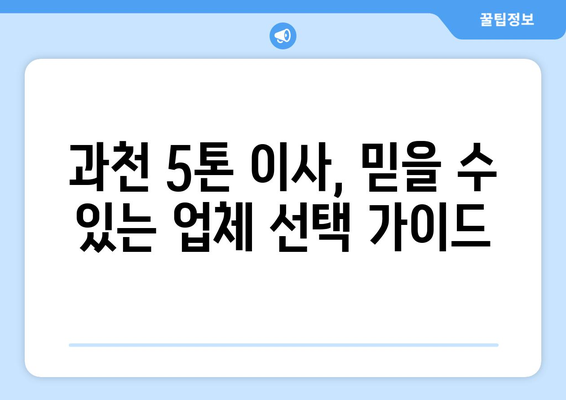 꿀팁정보

과천 5톤 이사, 믿을 수 있는 업체 선택 가이드